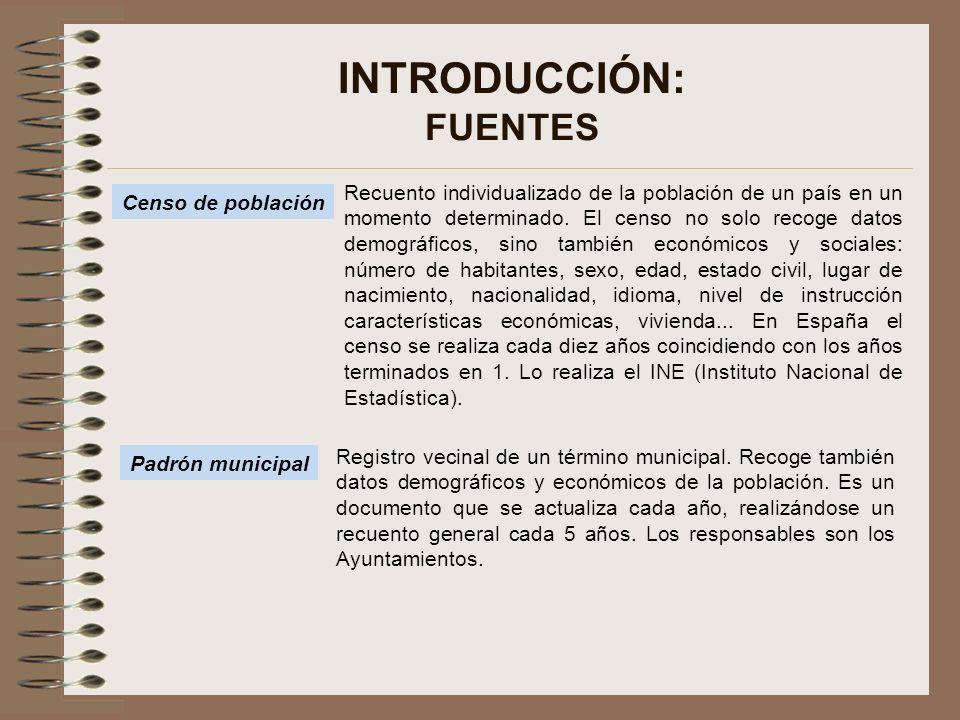 INTRODUCCIÓN:
FUENTES

Censo de población

Recuento individualizado de la población de un país en un momento determinado. El censo no solo recoge datos demográficos, sino también económicos y sociales: número de habitantes, sexo, edad, estado civil, lugar de nacimiento, nacionalidad, idioma, nivel de instrucción características económicas, vivienda... En España el censo se realiza cada diez años coincidiendo con los años terminados en 1. Lo realiza el INE (Instituto Nacional de Estadística).

Padrón municipal

Registro vecinal de un término municipal. Recoge también datos demográficos y económicos de la población. Es un documento que se actualiza cada año, realizándose un recuento general cada 5 años. Los responsables son los Ayuntamientos.